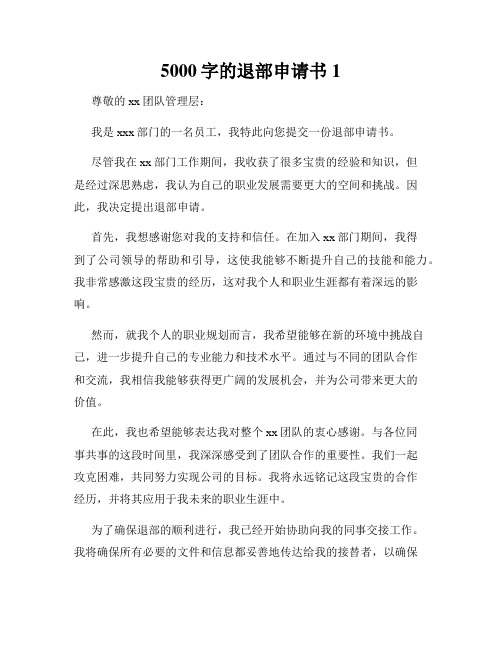 5000 字的退部申请书 1

尊敬的 xx 团队管理层：

我是 xxx 部门的一名员工，我特此向您提交一份退部申请书。

尽管我在 xx 部门工作期间，我收获了很多宝贵的经验和知识，但是经过深思熟虑，我认为自己的职业发展需要更大的空间和挑战。因此，我决定提出退部申请。

首先，我想感谢您对我的支持和信任。在加入 xx 部门期间，我得到了公司领导的帮助和引导，这使我能够不断提升自己的技能和能力。我非常感激这段宝贵的经历，这对我个人和职业生涯都有着深远的影响。

然而，就我个人的职业规划而言，我希望能够在新的环境中挑战自己，进一步提升自己的专业能力和技术水平。通过与不同的团队合作和交流，我相信我能够获得更广阔的发展机会，并为公司带来更大的价值。

在此，我也希望能够表达我对整个 xx 团队的衷心感谢。与各位同事共事的这段时间里，我深深感受到了团队合作的重要性。我们一起攻克困难，共同努力实现公司的目标。我将永远铭记这段宝贵的合作经历，并将其应用于我未来的职业生涯中。

为了确保退部的顺利进行，我已经开始协助向我的同事交接工作。我将确保所有必要的文件和信息都妥善地传达给我的接替者，以确保